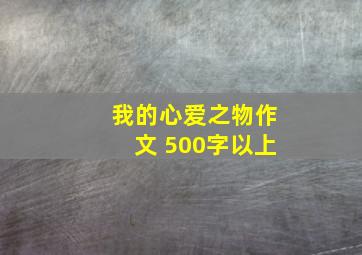 我的心爱之物作文 500字以上